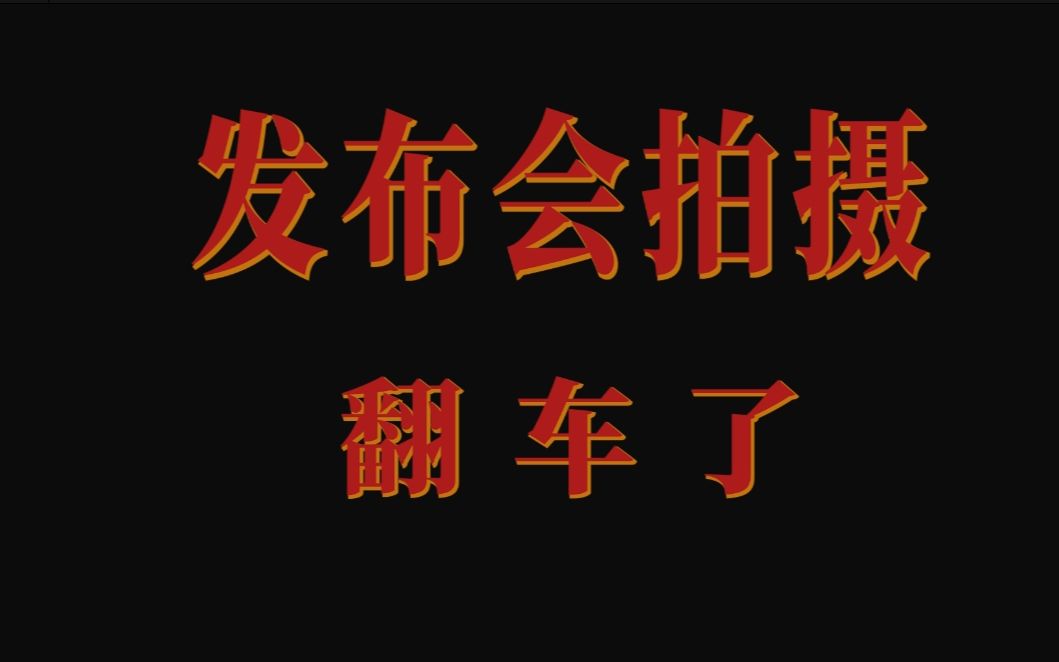 发布会拍摄

翻 车 了